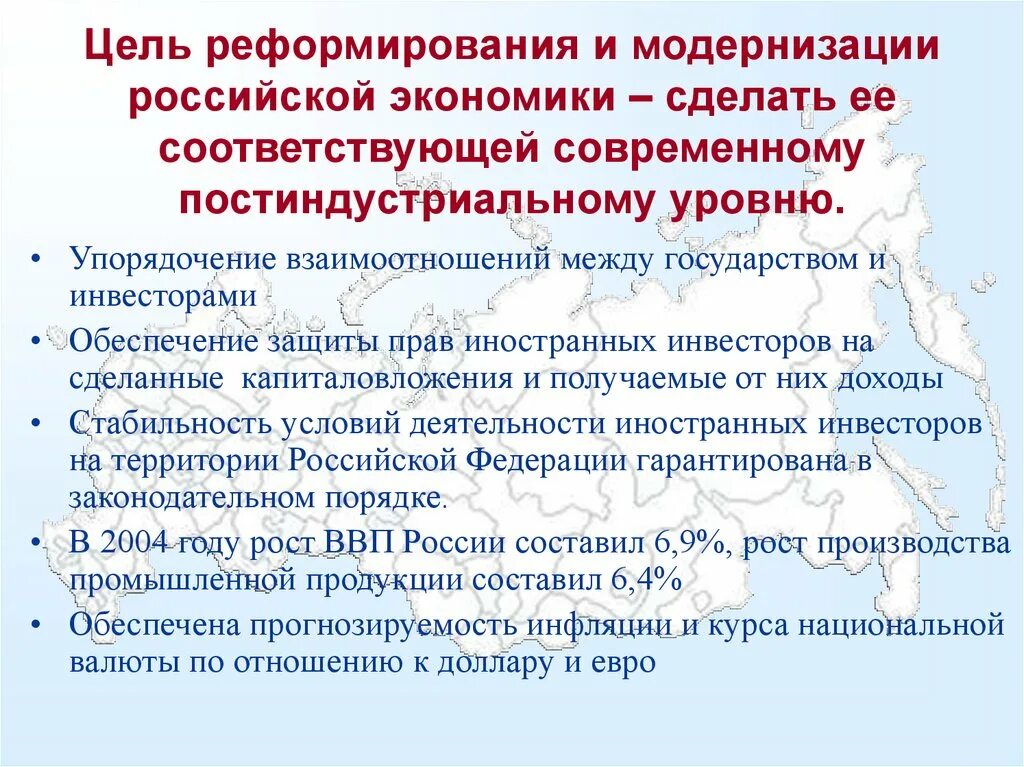 Цель реформирования и модернизации российской экономики – сделать ее соответствующей современному постиндустриальному уровню.

• Упорядочение взаимоотношений между государством и инвесторами
• Обеспечение защиты прав иностранных инвесторов на сделанные капиталовложения и получаемые от них доходы
• Стабильность условий деятельности иностранных инвесторов на территории Российской Федерации гарантирована в законодательном порядке.
• В 2004 году рост ВВП России составил 6,9%, рост производства промышленной продукции составил 6,4%
• Обеспечена прогнозируемость инфляции и курса национальной валюты по отношению к доллару и евро